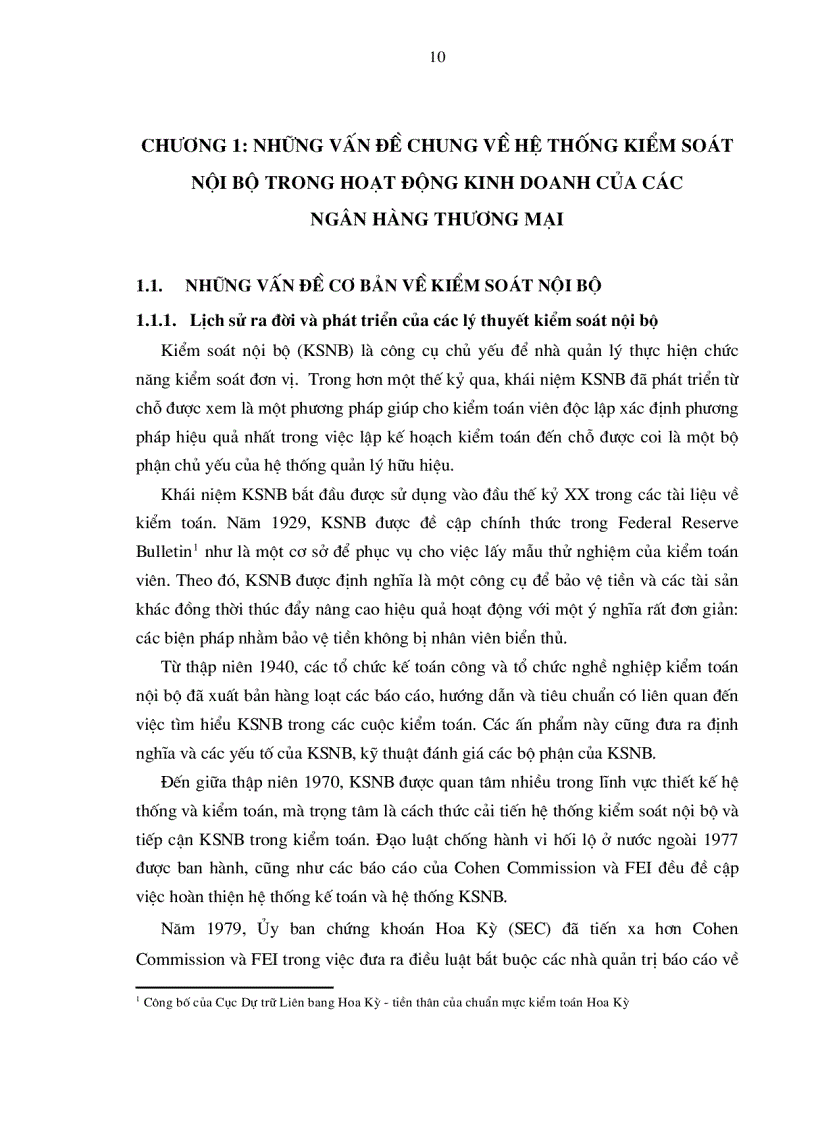 10

CHƯƠNG 1: NHỮNG VẤN ĐỀ CHUNG VỀ HỆ THỐNG KIỂM SOÁT NỘI BỘ TRONG HOẠT ĐỘNG KINH DOANH CỦA CÁC NGÂN HÀNG THƯƠNG MẠI

1.1. NHỮNG VẤN ĐỀ CƠ BẢN VỀ KIỂM SOÁT NỘI BỘ

1.1.1. Lịch sử ra đời và phát triển của các lý thuyết kiểm soát nội bộ

Kiểm soát nội bộ (KSNB) là công cụ chủ yếu để nhà quản lý thực hiện chức năng kiểm soát đơn vị. Trong hơn một thế kỷ qua, khái niệm KSNB đã phát triển từ chỗ được xem là một phương pháp giúp cho kiểm toán viên độc lập xác định phương pháp hiệu quả nhất trong việc lập kế hoạch kiểm toán đến chỗ được coi là một bộ phận chủ yếu của hệ thống quản lý hữu hiệu.

Khái niệm KSNB bắt đầu được sử dụng vào đầu thế kỷ XX trong các tài liệu về kiểm toán. Năm 1929, KSNB được đề cập chính thức trong Federal Reserve Bulletin$^1$ như là một cơ sở để phục vụ cho việc lấy mẫu thử nghiệm của kiểm toán viên. Theo đó, KSNB được định nghĩa là một công cụ để bảo vệ tiền và các tài sản khác đồng thời thúc đẩy nâng cao hiệu quả hoạt động với một ý nghĩa rất đơn giản: các biện pháp nhằm bảo vệ tiền không bị nhân viên biển thủ.

Từ thập niên 1940, các tổ chức kế toán công và tổ chức nghề nghiệp kiểm toán nội bộ đã xuất bản hàng loạt các báo cáo, hướng dẫn và tiêu chuẩn có liên quan đến việc tìm hiểu KSNB trong các cuộc kiểm toán. Các ấn phẩm này cũng đưa ra định nghĩa và các yếu tố của KSNB, kỹ thuật đánh giá các bộ phận của KSNB.

Đến giữa thập niên 1970, KSNB được quan tâm nhiều trong lĩnh vực thiết kế hệ thống và kiểm toán, mà trọng tâm là cách thức cải tiến hệ thống kiểm soát nội bộ và tiếp cận KSNB trong kiểm toán. Đạo luật chống hành vi hối lộ ở nước ngoài 1977 được ban hành, cũng như các báo cáo của Cohen Commission và FEI đều đề cập việc hoàn thiện hệ thống kế toán và hệ thống KSNB.

Năm 1979, Ủy ban chứng khoán Hoa Kỳ (SEC) đã tiến xa hơn Cohen Commission và FEI trong việc đưa ra điều luật bắt buộc các nhà quản trị báo cáo về

$^1$ Công bố của Cục Dự trữ Liên bang Hoa Kỳ - tiền thân của chuẩn mực kiểm toán Hoa Kỳ